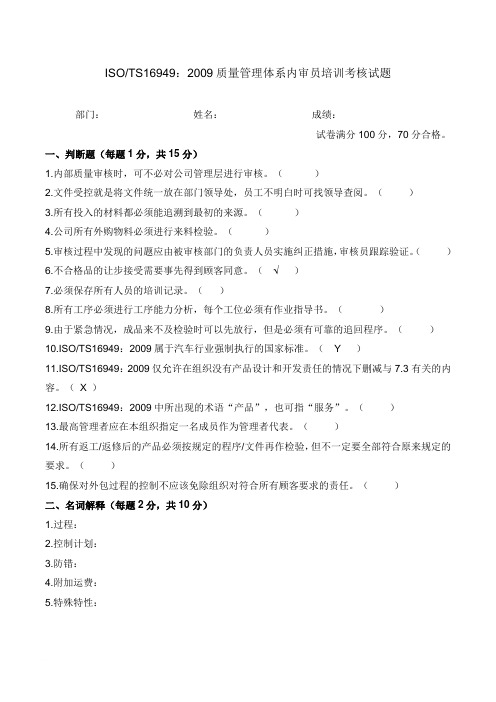 ISO/TS16949：2009 质量管理体系内审员培训考核试题

部门：　　　　　　　姓名：　　　　　　　成绩：

试卷满分 100 分，70 分合格。

一、判断题（每题 1 分，共 15 分）

1.内部质量审核时，可不必对公司管理层进行审核。（　　）

2.文件受控就是将文件统一放在部门领导处，员工不明白时可找领导查阅。（　　）

3.所有投入的材料都必须能追溯到最初的来源。（　　）

4.公司所有外购物料必须进行来料检验。（　　）

5.审核过程中发现的问题应由被审核部门的负责人员实施纠正措施，审核员跟踪验证。（　　）

6.不合格品的让步接受需要事先得到顾客同意。（ √ ）

7.必须保存所有人员的培训记录。（　　）

8.所有工序必须进行工序能力分析，每个工位必须有作业指导书。（　　）

9.由于紧急情况，成品来不及检验时可以先放行，但是必须有可靠的追回程序。（　　）

10.ISO/TS16949：2009 属于汽车行业强制执行的国家标准。（ Y ）

11.ISO/TS16949：2009 仅允许在组织没有产品设计和开发责任的情况下删减与 7.3 有关的内容。（ X ）

12.ISO/TS16949：2009 中所出现的术语“产品”，也可指“服务”。（　　）

13.最高管理者应在本组织指定一名成员作为管理者代表。（　　）

14.所有返工/返修后的产品必须按规定的程序/文件再作检验，但不一定要全部符合原来规定的要求。（　　）

15.确保对外包过程的控制不应该免除组织对符合所有顾客要求的责任。（　　）

二、名词解释（每题 2 分，共 10 分）

1.过程：

2.控制计划：

3.防错：

4.附加运费：

5.特殊特性：